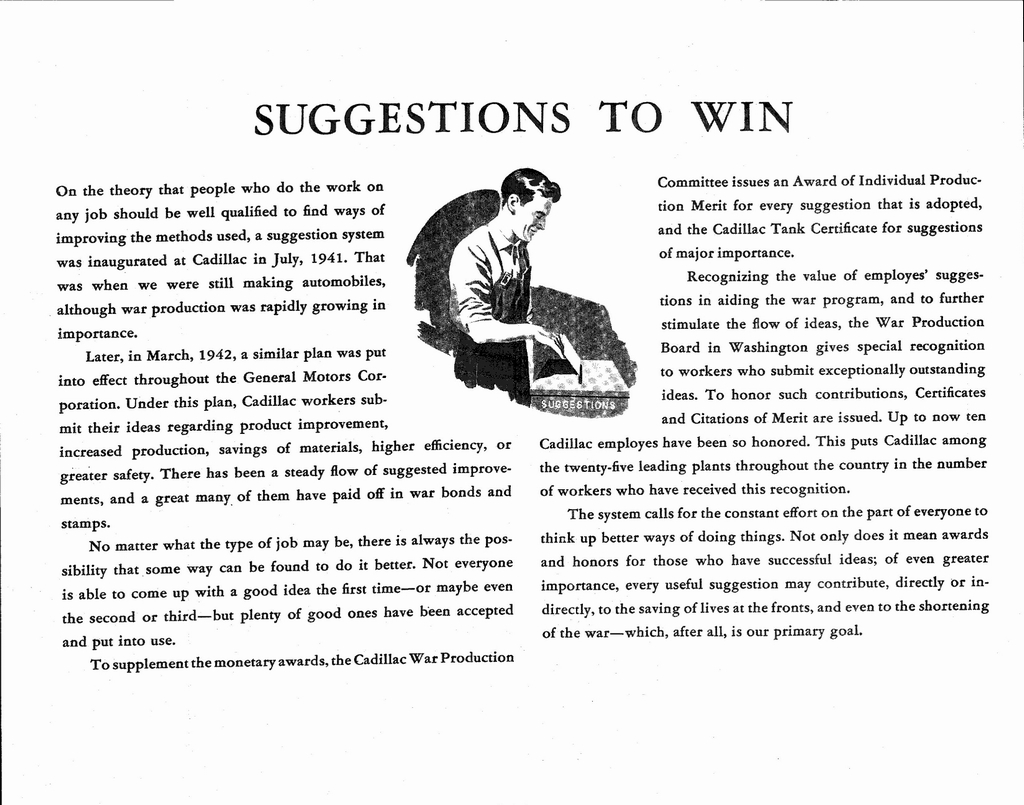 SUGGESTIONS TO WIN

On the theory that people who do the work on any job should be well qualified to find ways of improving the methods used, a suggestion system was inaugurated at Cadillac in July, 1941. That was when we were still making automobiles, although war production was rapidly growing in importance.

Later, in March, 1942, a similar plan was put into effect throughout the General Motors Corporation. Under this plan, Cadillac workers submit their ideas regarding product improvement, increased production, savings of materials, higher efficiency, or greater safety. There has been a steady flow of suggested improvements, and a great many of them have paid off in war bonds and stamps.

No matter what the type of job may be, there is always the possibility that some way can be found to do it better. Not everyone is able to come up with a good idea the first time—or maybe even the second or third—but plenty of good ones have been accepted and put into use.

To supplement the monetary awards, the Cadillac War Production Committee issues an Award of Individual Production Merit for every suggestion that is adopted, and the Cadillac Tank Certificate for suggestions of major importance.

Recognizing the value of employes' suggestions in aiding the war program, and to further stimulate the flow of ideas, the War Production Board in Washington gives special recognition to workers who submit exceptionally outstanding ideas. To honor such contributions, Certificates and Citations of Merit are issued. Up to now ten Cadillac employes have been so honored. This puts Cadillac among the twenty-five leading plants throughout the country in the number of workers who have received this recognition.

The system calls for the constant effort on the part of everyone to think up better ways of doing things. Not only does it mean awards and honors for those who have successful ideas; of even greater importance, every useful suggestion may contribute, directly or indirectly, to the saving of lives at the fronts, and even to the shortening of the war—which, after all, is our primary goal.

SUGGESTIONS